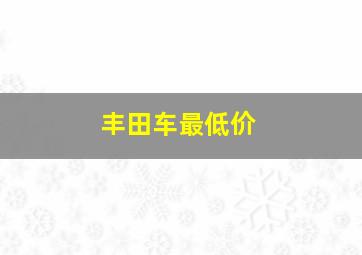 丰田车最低价